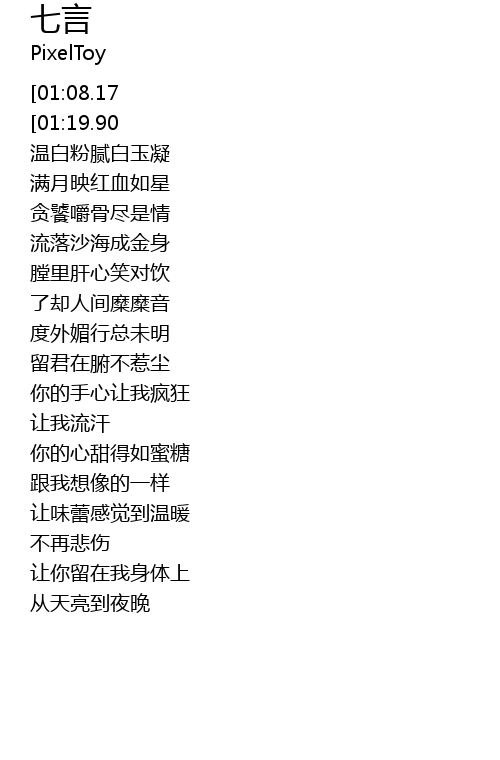 七言
PixelToy

[01:08.17
[01:19.90
温白粉腻白玉凝
满月映红血如星
贪饕嚼骨尽是情
流落沙海成金身
膛里肝心笑对饮
了却人间糜糜音
度外媚行总未明
留君在腑不惹尘
你的手心让我疯狂
让我流汗
你的心甜得如蜜糖
跟我想像的一样
让味蕾感觉到温暖
不再悲伤
让你留在我身体上
从天亮到夜晚